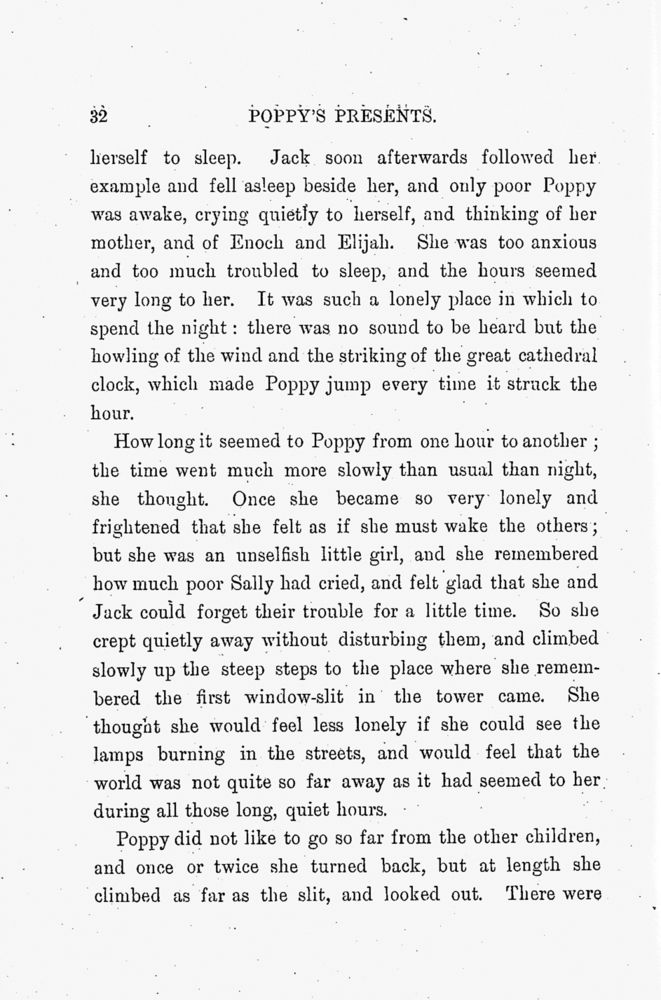 32 POPPY'S PRESENTS.

herself to sleep. Jack soon afterwards followed her example and fell asleep beside her, and only poor Poppy was awake, crying quietly to herself, and thinking of her mother, and of Enoch and Elijah. She was too anxious and too much troubled to sleep, and the hours seemed very long to her. It was such a lonely place in which to spend the night: there was no sound to be heard but the howling of the wind and the striking of the great cathedral clock, which made Poppy jump every time it struck the hour.

How long it seemed to Poppy from one hour to another; the time went much more slowly than usual than night, she thought. Once she became so very lonely and frightened that she felt as if she must wake the others; but she was an unselfish little girl, and she remembered how much poor Sally had cried, and felt glad that she and Jack could forget their trouble for a little time. So she crept quietly away without disturbing them, and climbed slowly up the steep steps to the place where she remembered the first window-slit in the tower came. She thought she would feel less lonely if she could see the lamps burning in the streets, and would feel that the world was not quite so far away as it had seemed to her during all those long, quiet hours.

Poppy did not like to go so far from the other children, and once or twice she turned back, but at length she climbed as far as the slit, and looked out. There were